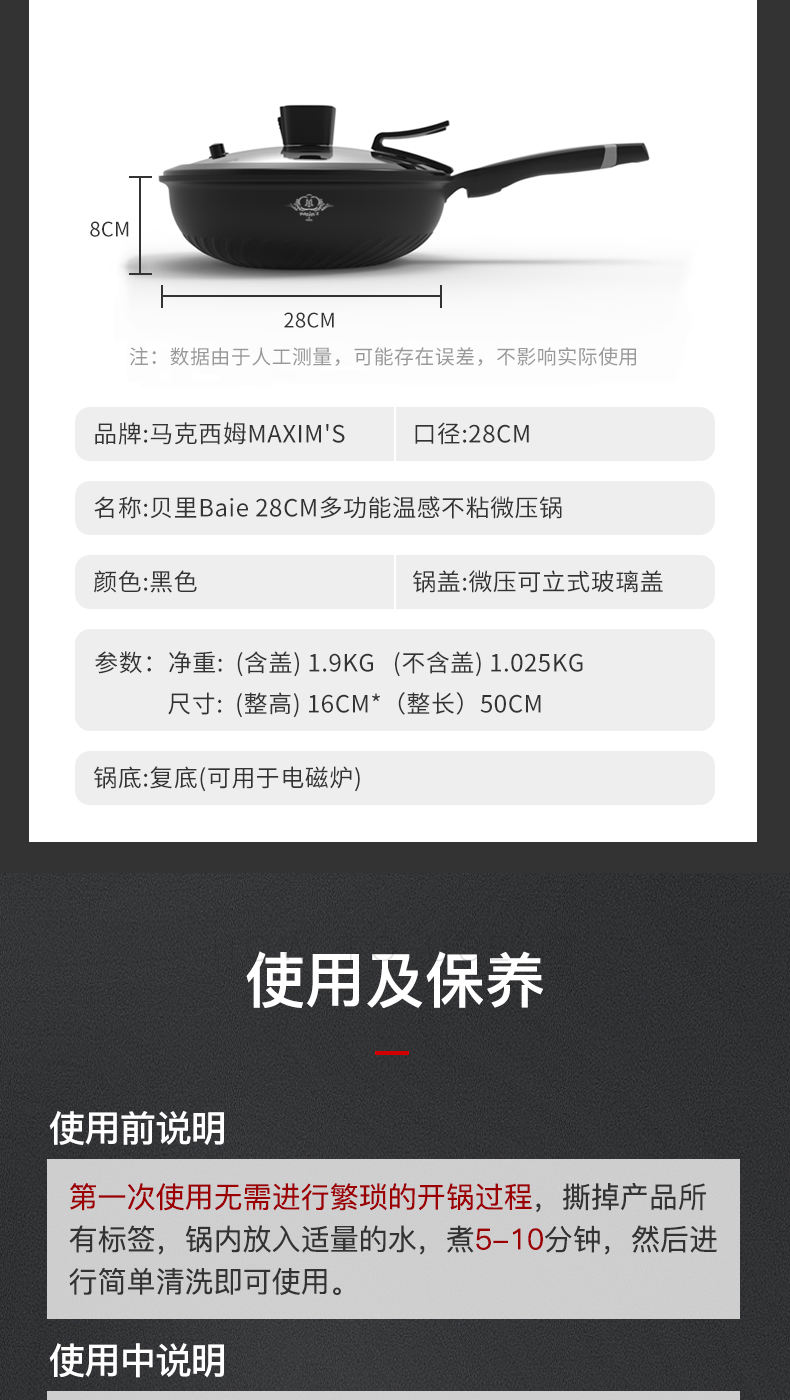 8CM

28CM

注：数据由于人工测量，可能存在误差，不影响实际使用

品牌:马克西姆MAXIM'S

口径:28CM

名称:贝里Baie 28CM多功能温感不粘微压锅

颜色:黑色

锅盖:微压可立式玻璃盖

参数：净重：(含盖) 1.9KG （不含盖) 1.025KG
尺寸：(整高) 16CM*（整长）50CM

锅底:复底(可用于电磁炉)

使用及保养

使用前说明

第一次使用无需进行繁琐的开锅过程，撕掉产品所有标签，锅内放入适量的水，煮5–10分钟，然后进行简单清洗即可使用。

使用中说明